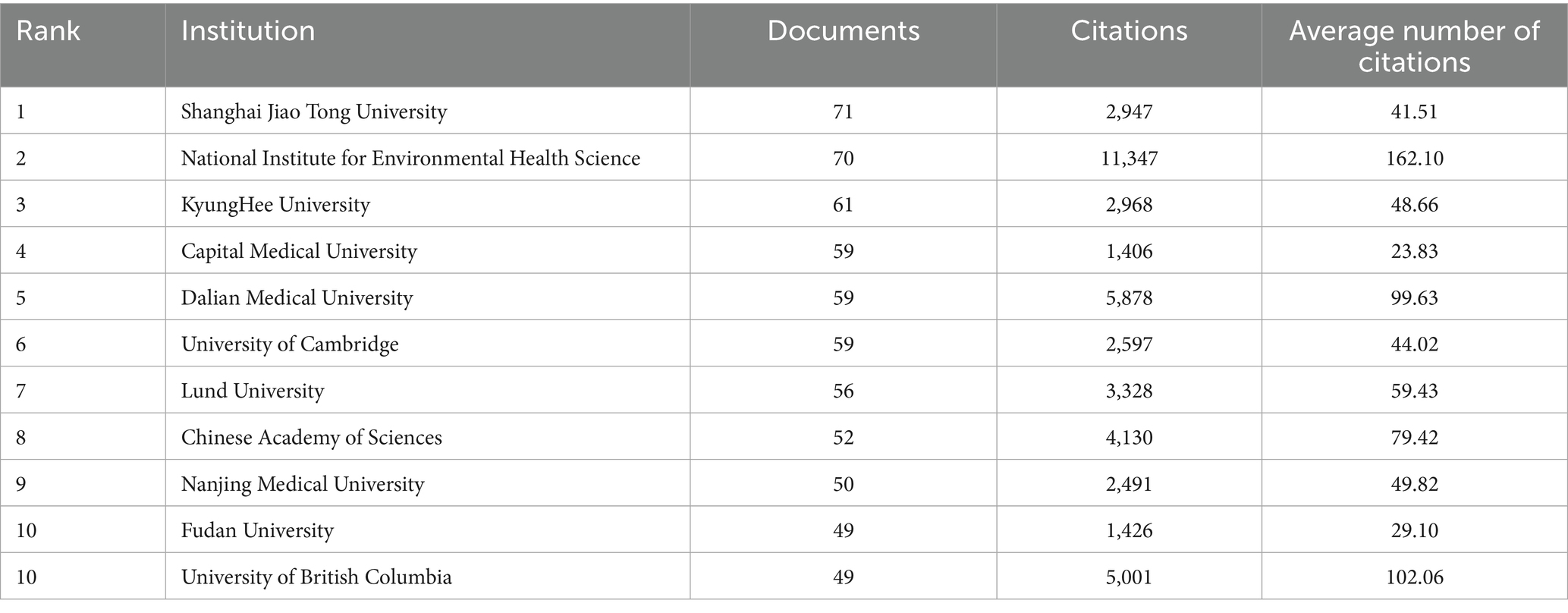 | Rank | Institution | Documents | Citations | Average number of citations |
|---|---|---|---|---|
| 1 | Shanghai Jiao Tong University | 71 | 2,947 | 41.51 |
| 2 | National Institute for Environmental Health Science | 70 | 11,347 | 162.10 |
| 3 | KyungHee University | 61 | 2,968 | 48.66 |
| 4 | Capital Medical University | 59 | 1,406 | 23.83 |
| 5 | Dalian Medical University | 59 | 5,878 | 99.63 |
| 6 | University of Cambridge | 59 | 2,597 | 44.02 |
| 7 | Lund University | 56 | 3,328 | 59.43 |
| 8 | Chinese Academy of Sciences | 52 | 4,130 | 79.42 |
| 9 | Nanjing Medical University | 50 | 2,491 | 49.82 |
| 10 | Fudan University | 49 | 1,426 | 29.10 |
| 10 | University of British Columbia | 49 | 5,001 | 102.06 |